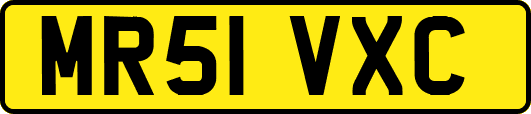 MR51 VXC